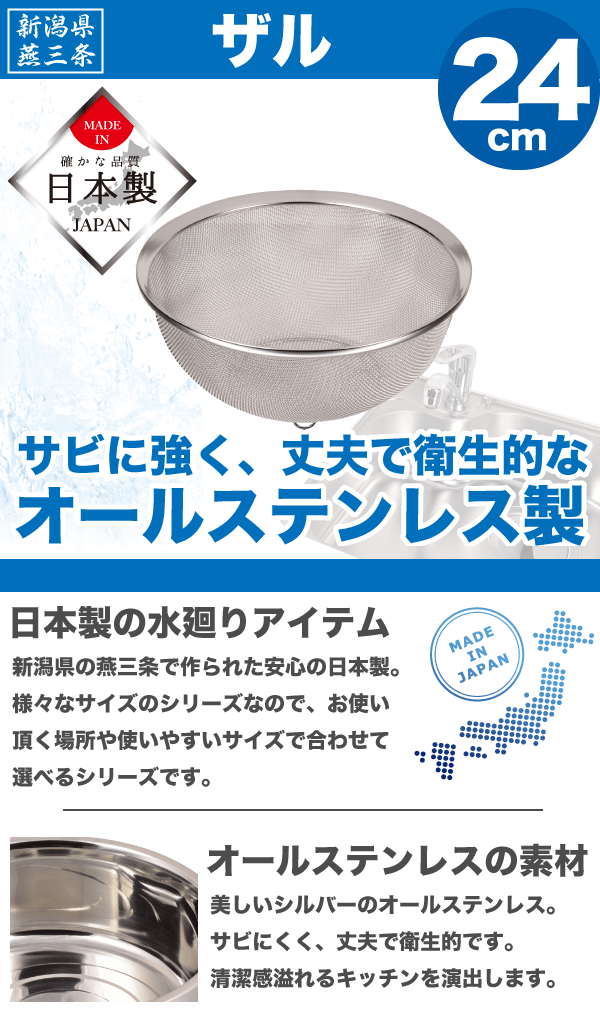 新潟県
燕三条

ザル

24
cm

MADE IN
確かな品質
日本製
JAPAN

サビに強く、丈夫で衛生的な
オールステンレス製

日本製の水廻りアイテム

新潟県の燕三条で作られた安心の日本製。様々なサイズのシリーズなので、お使い頂く場所や使いやすいサイズで合わせて選べるシリーズです。

MADE IN JAPAN

オールステンレスの素材

美しいシルバーのオールステンレス。サビにくく、丈夫で衛生的です。清潔感溢れるキッチンを演出します。